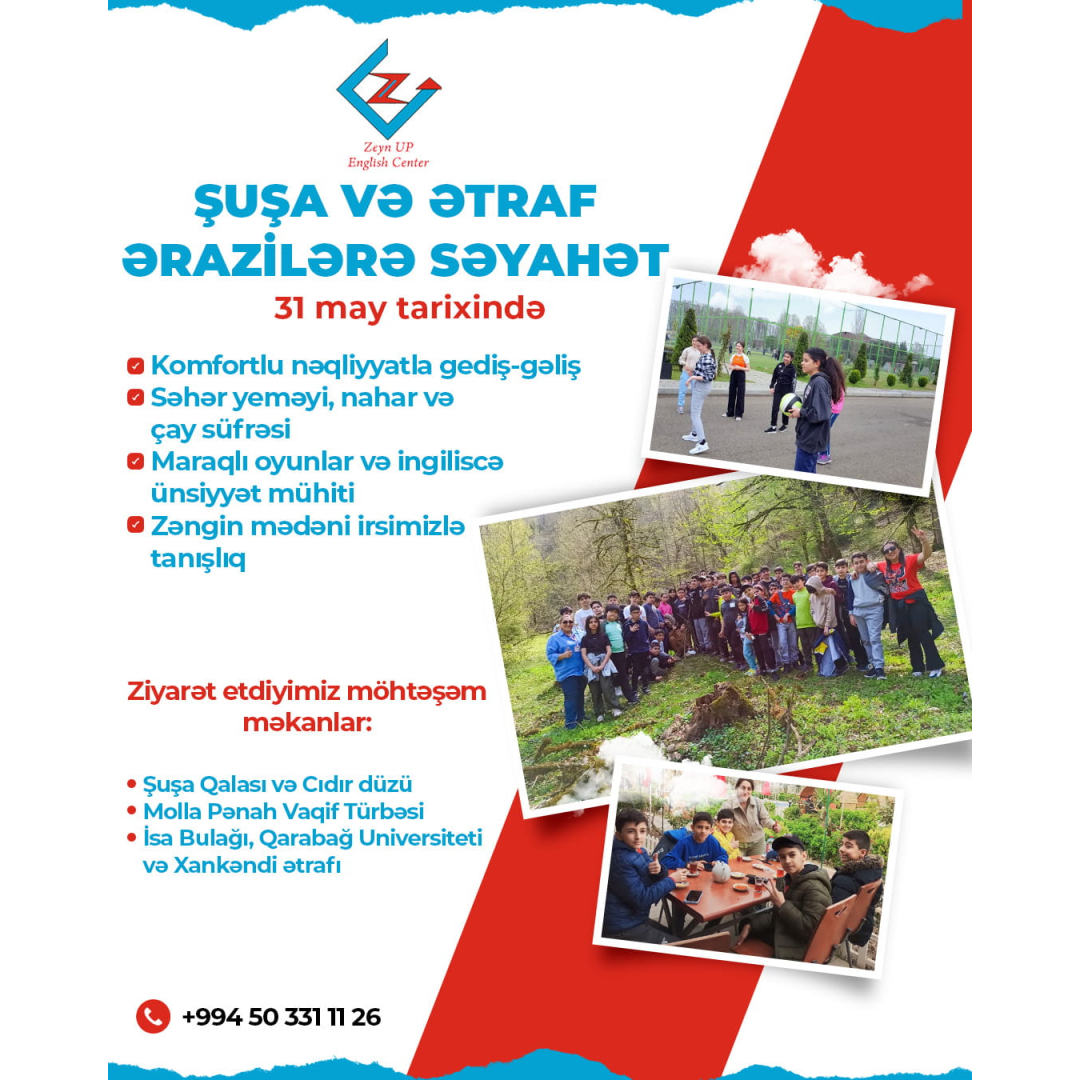 Zeyn UP
English Center

ŞUŞA VƏ ƏTRAF ƏRAZİLƏRƏ SƏYAHƏT

31 may tarixində

Komfortlu nəqliyyatla gediş-gəliş
Səhər yeməyi, nahar və çay süfrəsi
Maraqlı oyunlar və ingiliscə ünsiyyət mühiti
Zəngin mədəni irsimizlə tanışlıq

Ziyarət etdiyimiz möhtəşəm məkanlar:

• Şuşa Qalası və Cıdır düzü
• Molla Pənah Vaqif Türbəsi
• İsa Bulağı, Qarabağ Universiteti və Xankəndi ətrafı

+994 50 331 11 26